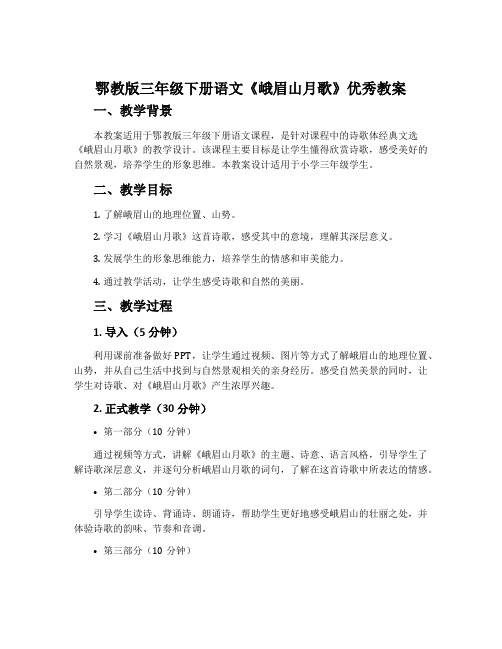 鄂教版三年级下册语文《峨眉山月歌》优秀教案

一、教学背景

本教案适用于鄂教版三年级下册语文课程，是针对课程中的诗歌体经典文选《峨眉山月歌》的教学设计。该课程主要目标是让学生懂得欣赏诗歌，感受美好的自然景观，培养学生的形象思维。本教案设计适用于小学三年级学生。

二、教学目标

1. 了解峨眉山的地理位置、山势。

2. 学习《峨眉山月歌》这首诗歌，感受其中的意境，理解其深层意义。

3. 发展学生的形象思维能力，培养学生的情感和审美能力。

4. 通过教学活动，让学生感受诗歌和自然的美丽。

三、教学过程

1. 导入（5 分钟）

利用课前准备做好 PPT，让学生通过视频、图片等方式了解峨眉山的地理位置、山势，并从自己生活中找到与自然景观相关的亲身经历。感受自然美景的同时，让学生对诗歌、对《峨眉山月歌》产生浓厚兴趣。

2. 正式教学（30 分钟）

• 第一部分（10 分钟）

通过视频等方式，讲解《峨眉山月歌》的主题、诗意、语言风格，引导学生了解诗歌深层意义，并逐句分析峨眉山月歌的词句，了解在这首诗歌中所表达的情感。

• 第二部分（10 分钟）

引导学生读诗、背诵诗、朗诵诗，帮助学生更好地感受峨眉山的壮丽之处，并体验诗歌的韵味、节奏和音调。

• 第三部分（10 分钟）